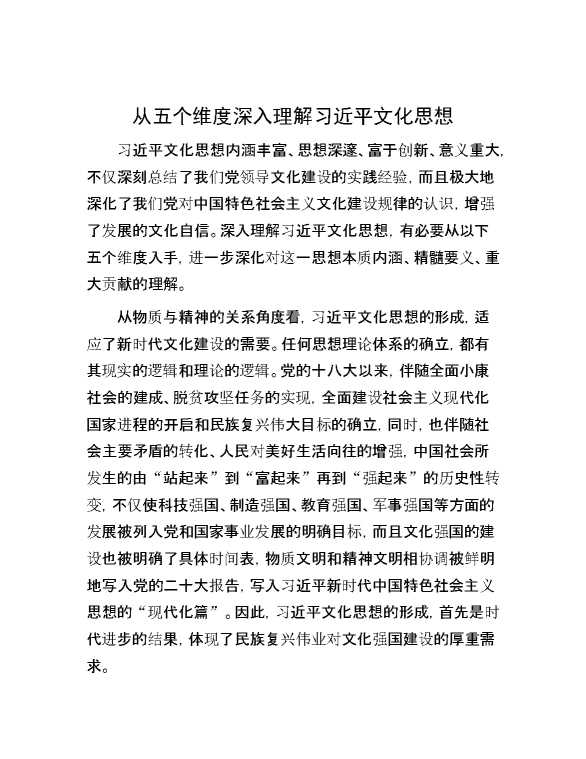 从五个维度深入理解习近平文化思想

习近平文化思想内涵丰富、思想深邃、富于创新、意义重大，不仅深刻总结了我们党领导文化建设的实践经验，而且极大地深化了我们党对中国特色社会主义文化建设规律的认识，增强了发展的文化自信。深入理解习近平文化思想，有必要从以下五个维度入手，进一步深化对这一思想本质内涵、精髓要义、重大贡献的理解。

从物质与精神的关系角度看，习近平文化思想的形成，适应了新时代文化建设的需要。任何思想理论体系的确立，都有其现实的逻辑和理论的逻辑。党的十八大以来，伴随全面小康社会的建成、脱贫攻坚任务的实现，全面建设社会主义现代化国家进程的开启和民族复兴伟大目标的确立，同时，也伴随社会主要矛盾的转化、人民对美好生活向往的增强，中国社会所发生的由“站起来”到“富起来”再到“强起来”的历史性转变，不仅使科技强国、制造强国、教育强国、军事强国等方面的发展被列入党和国家事业发展的明确目标，而且文化强国的建设也被明确了具体时间表，物质文明和精神文明相协调被鲜明地写入党的二十大报告，写入习近平新时代中国特色社会主义思想的“现代化篇”。因此，习近平文化思想的形成，首先是时代进步的结果，体现了民族复兴伟业对文化强国建设的厚重需求。